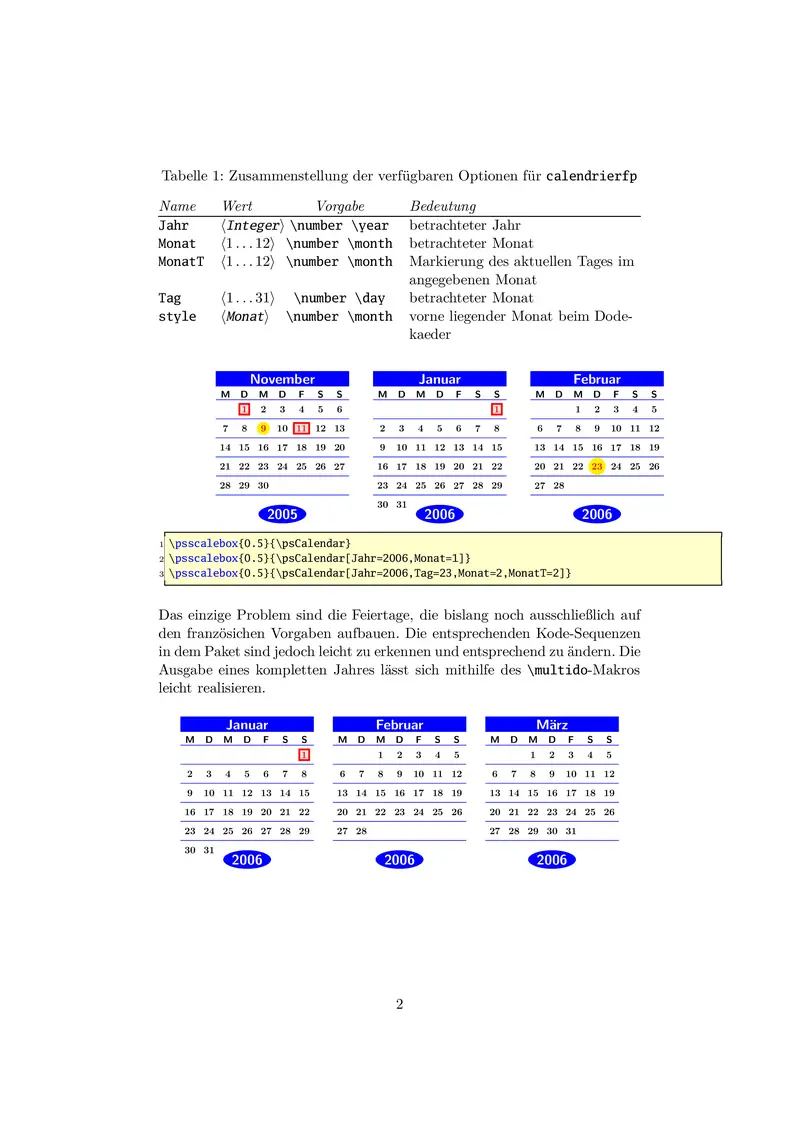 Tabelle 1: Zusammenstellung der verfügbaren Optionen für calendrierfp

| Name | Wert | Vorgabe | Bedeutung |
|---|---|---|---|
| Jahr | ⟨Integer⟩ | \number \year | betrachteter Jahr |
| Monat | ⟨1...12⟩ | \number \month | betrachteter Monat |
| MonatT | ⟨1...12⟩ | \number \month | Markierung des aktuellen Tages im angegebenen Monat |
| Tag | ⟨1...31⟩ | \number \day | betrachteter Monat |
| style | ⟨Monat⟩ | \number \month | vorne liegender Monat beim Dodekaeder |

November
| M | D | M | D | F | S | S |
|---|---|---|---|---|---|---|
| | 1 | 2 | 3 | 4 | 5 | 6 |
| 7 | 8 | 9 | 10 | 11 | 12 | 13 |
| 14 | 15 | 16 | 17 | 18 | 19 | 20 |
| 21 | 22 | 23 | 24 | 25 | 26 | 27 |
| 28 | 29 | 30 | | | | |

2005

Januar
| M | D | M | D | F | S | S |
|---|---|---|---|---|---|---|
| | | | | | | 1 |
| 2 | 3 | 4 | 5 | 6 | 7 | 8 |
| 9 | 10 | 11 | 12 | 13 | 14 | 15 |
| 16 | 17 | 18 | 19 | 20 | 21 | 22 |
| 23 | 24 | 25 | 26 | 27 | 28 | 29 |
| 30 | 31 | | | | | |

2006

Februar
| M | D | M | D | F | S | S |
|---|---|---|---|---|---|---|
| | | 1 | 2 | 3 | 4 | 5 |
| 6 | 7 | 8 | 9 | 10 | 11 | 12 |
| 13 | 14 | 15 | 16 | 17 | 18 | 19 |
| 20 | 21 | 22 | 23 | 24 | 25 | 26 |
| 27 | 28 | | | | | |

2006

1 \psscalebox{0.5}{\psCalendar}
2 \psscalebox{0.5}{\psCalendar[Jahr=2006,Monat=1]}
3 \psscalebox{0.5}{\psCalendar[Jahr=2006,Tag=23,Monat=2,MonatT=2]}

Das einzige Problem sind die Feiertage, die bislang noch ausschließlich auf den französichen Vorgaben aufbauen. Die entsprechenden Kode-Sequenzen in dem Paket sind jedoch leicht zu erkennen und entsprechend zu ändern. Die Ausgabe eines kompletten Jahres lässt sich mithilfe des \multido-Makros leicht realisieren.

Januar
| M | D | M | D | F | S | S |
|---|---|---|---|---|---|---|
| | | | | | | 1 |
| 2 | 3 | 4 | 5 | 6 | 7 | 8 |
| 9 | 10 | 11 | 12 | 13 | 14 | 15 |
| 16 | 17 | 18 | 19 | 20 | 21 | 22 |
| 23 | 24 | 25 | 26 | 27 | 28 | 29 |
| 30 | 31 | | | | | |

2006

Februar
| M | D | M | D | F | S | S |
|---|---|---|---|---|---|---|
| | | 1 | 2 | 3 | 4 | 5 |
| 6 | 7 | 8 | 9 | 10 | 11 | 12 |
| 13 | 14 | 15 | 16 | 17 | 18 | 19 |
| 20 | 21 | 22 | 23 | 24 | 25 | 26 |
| 27 | 28 | | | | | |

2006

März
| M | D | M | D | F | S | S |
|---|---|---|---|---|---|---|
| | | 1 | 2 | 3 | 4 | 5 |
| 6 | 7 | 8 | 9 | 10 | 11 | 12 |
| 13 | 14 | 15 | 16 | 17 | 18 | 19 |
| 20 | 21 | 22 | 23 | 24 | 25 | 26 |
| 27 | 28 | 29 | 30 | 31 | | |

2006

2